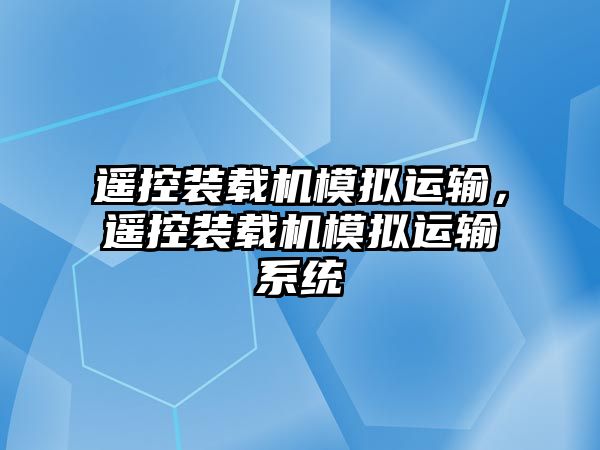 遥控装载机模拟运输，遥控装载机模拟运输系统